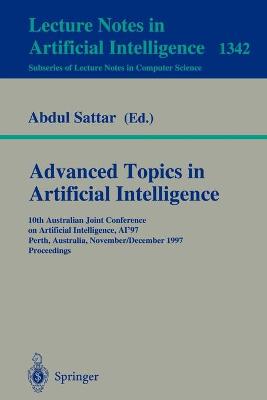 Lecture Notes in
Artificial Intelligence 1342
Subseries of Lecture Notes in Computer Science

Abdul Sattar (Ed.)

Advanced Topics in
Artificial Intelligence

10th Australian Joint Conference
on Artificial Intelligence, AI'97
Perth, Australia, November/December 1997
Proceedings

Springer